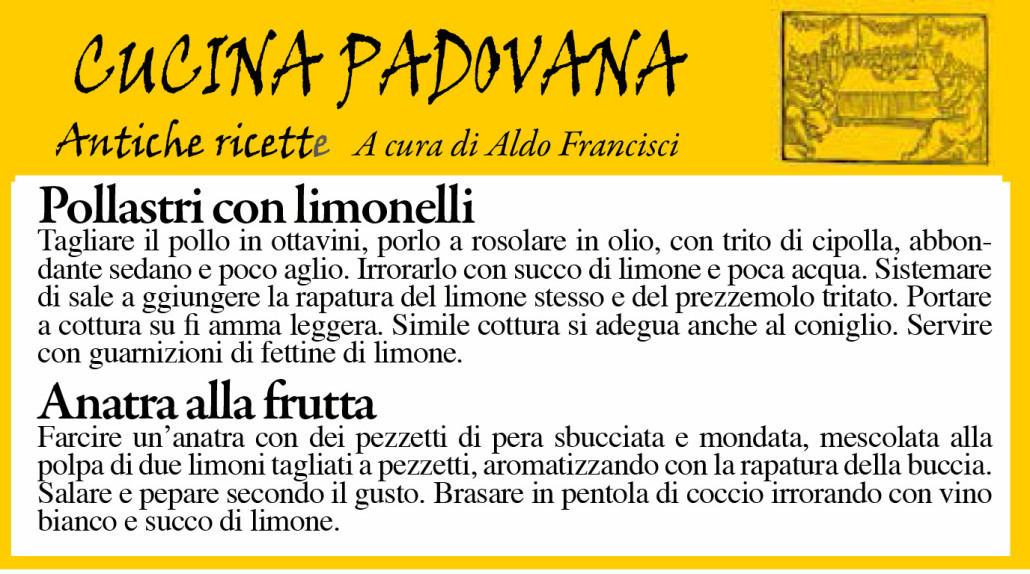 CUCINA PADOVANA

Antiche ricette A cura di Aldo Francisci

Pollastri con limonelli

Tagliare il pollo in ottavini, porlo a rosolare in olio, con trito di cipolla, abbondante sedano e poco aglio. Irrorarlo con succo di limone e poca acqua. Sistemare di sale a ggiungere la rapatura del limone stesso e del prezzemolo tritato. Portare a cottura su fi amma leggera. Simile cottura si adegua anche al coniglio. Servire con guarnizioni di fettine di limone.

Anatra alla frutta

Farcire un'anatra con dei pezzetti di pera sbucciata e mondata, mescolata alla polpa di due limoni tagliati a pezzetti, aromatizzando con la rapatura della buccia. Salare e pepare secondo il gusto. Brasare in pentola di coccio irrorando con vino bianco e succo di limone.